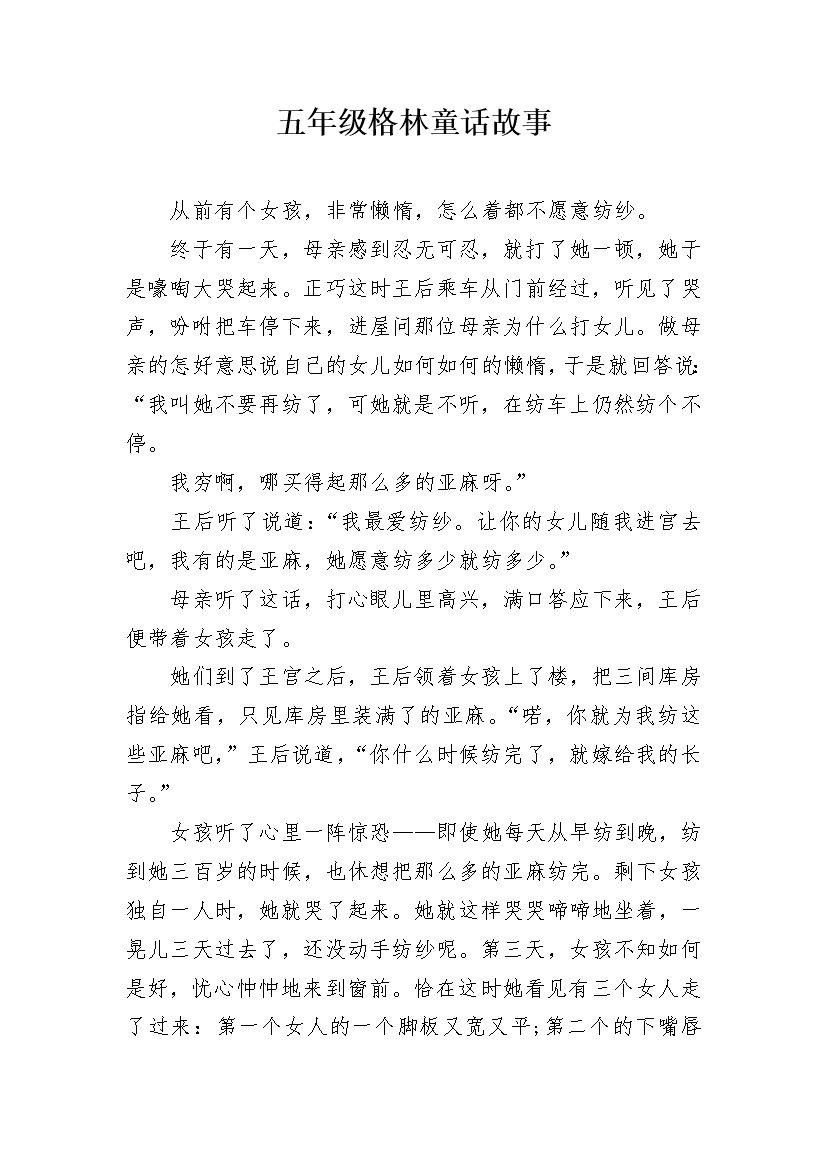 五年级格林童话故事

从前有个女孩，非常懒惰，怎么着都不愿意纺纱。

终于有一天，母亲感到忍无可忍，就打了她一顿，她于是嚎啕大哭起来。正巧这时王后乘车从门前经过，听见了哭声，吩咐把车停下来，进屋问那位母亲为什么打女儿。做母亲的怎好意思说自己的女儿如何如何的懒惰，于是就回答说：“我叫她不要再纺了，可她就是不听，在纺车上仍然纺个不停。

我穷啊，哪买得起那么多的亚麻呀。”

王后听了说道：“我最爱纺纱。让你的女儿随我进宫去吧，我有的是亚麻，她愿意纺多少就纺多少。”

母亲听了这话，打心眼儿里高兴，满口答应下来，王后便带着女孩走了。

她们到了王宫之后，王后领着女孩上了楼，把三间库房指给她看，只见库房里装满了的亚麻。“喏，你就为我纺这些亚麻吧，”王后说道，“你什么时候纺完了，就嫁给我的长子。”

女孩听了心里一阵惊恐——即使她每天从早纺到晚，纺到她三百岁的时候，也休想把那么多的亚麻纺完。剩下女孩独自一人时，她就哭了起来。她就这样哭哭啼啼地坐着，一晃儿三天过去了，还没动手纺纱呢。第三天，女孩不知如何是好，忧心忡忡地来到窗前。恰在这时她看见有三个女人走了过来：第一个女人的一个脚板又宽又平；第二个的下嘴唇